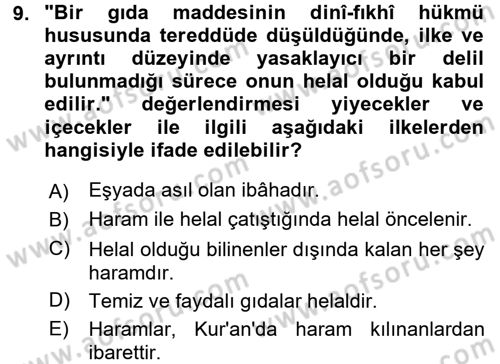 9. "Bir gıda maddesinin dinî-fıkhî hükmü hususunda tereddüde düşüldüğünde, ilke ve ayrıntı düzeyinde yasaklayıcı bir delil bulunmadığı sürece onun helal olduğu kabul edilir." değerlendirmesi yiyecekler ve içecekler ile ilgili aşağıdaki ilkelerden hangisiyle ifade edilebilir?

A) Eşyada asıl olan ibâhadır.
B) Haram ile helal çatıştığında helal öncelenir.
C) Helal olduğu bilinenler dışında kalan her şey haramdır.
D) Temiz ve faydalı gıdalar helaldir.
E) Haramlar, Kur'an'da haram kılınanlardan ibarettir.

www.aofsoru.com